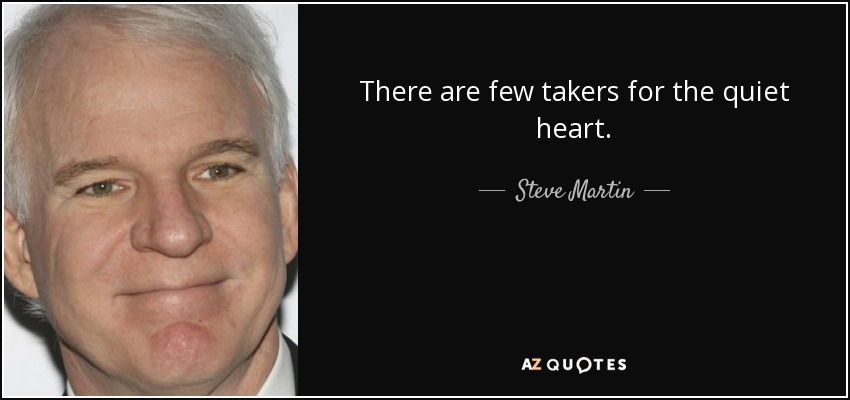 There are few takers for the quiet heart.

— Steve Martin —

AZ QUOTES